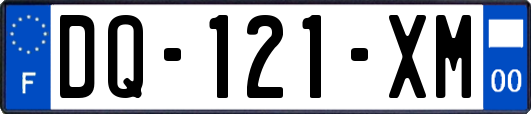 F
DQ-121-XM
00